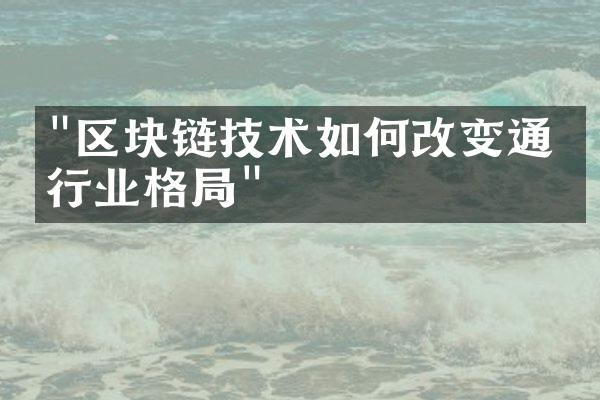 "区块链技术如何改变通行业格局"